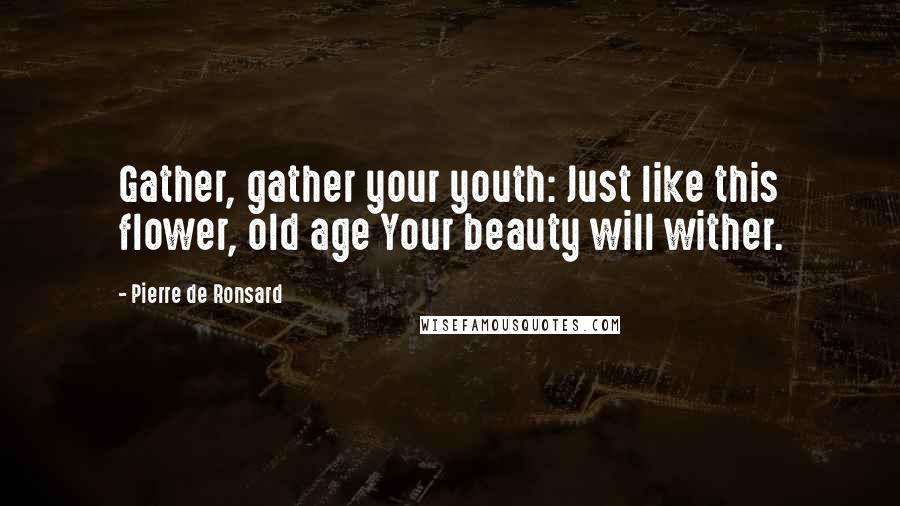 Gather, gather your youth: Just like this flower, old age Your beauty will wither.

- Pierre de Ronsard

WISEFAMOUSQUOTES.COM